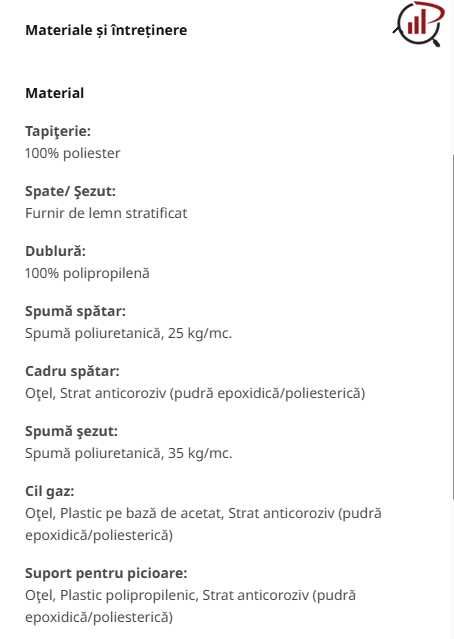 Materiale și întreținere

Material

Tapiţerie:
100% poliester

Spate/ Şezut:
Furnir de lemn stratificat

Dublură:
100% polipropilenă

Spumă spătar:
Spumă poliuretanică, 25 kg/mc.

Cadru spătar:
Oţel, Strat anticoroziv (pudră epoxidică/poliesterică)

Spumă şezut:
Spumă poliuretanică, 35 kg/mc.

Cil gaz:
Oţel, Plastic pe bază de acetat, Strat anticoroziv (pudră epoxidică/poliesterică)

Suport pentru picioare:
Oţel, Plastic polipropilenic, Strat anticoroziv (pudră epoxidică/poliesterică)